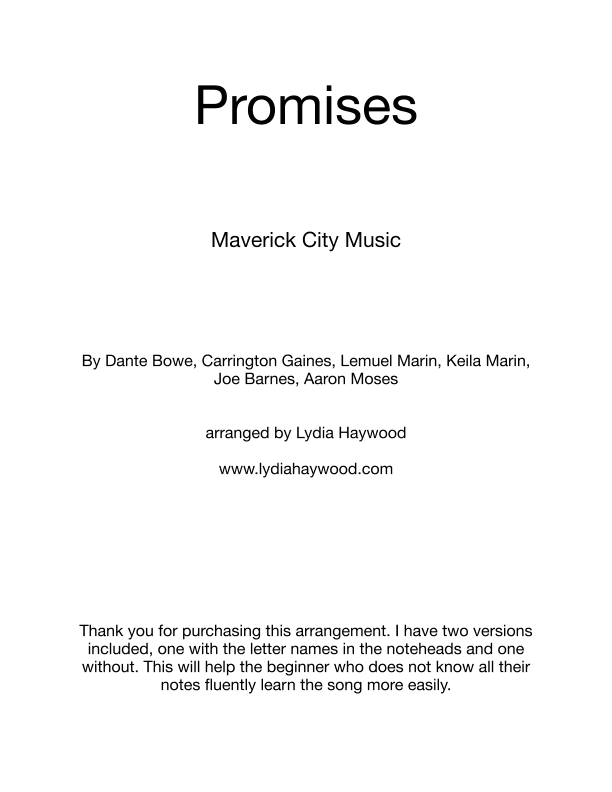 Promises

Maverick City Music

By Dante Bowe, Carrington Gaines, Lemuel Marin, Keila Marin, Joe Barnes, Aaron Moses

arranged by Lydia Haywood

www.lydiahaywood.com

Thank you for purchasing this arrangement. I have two versions included, one with the letter names in the noteheads and one without. This will help the beginner who does not know all their notes fluently learn the song more easily.